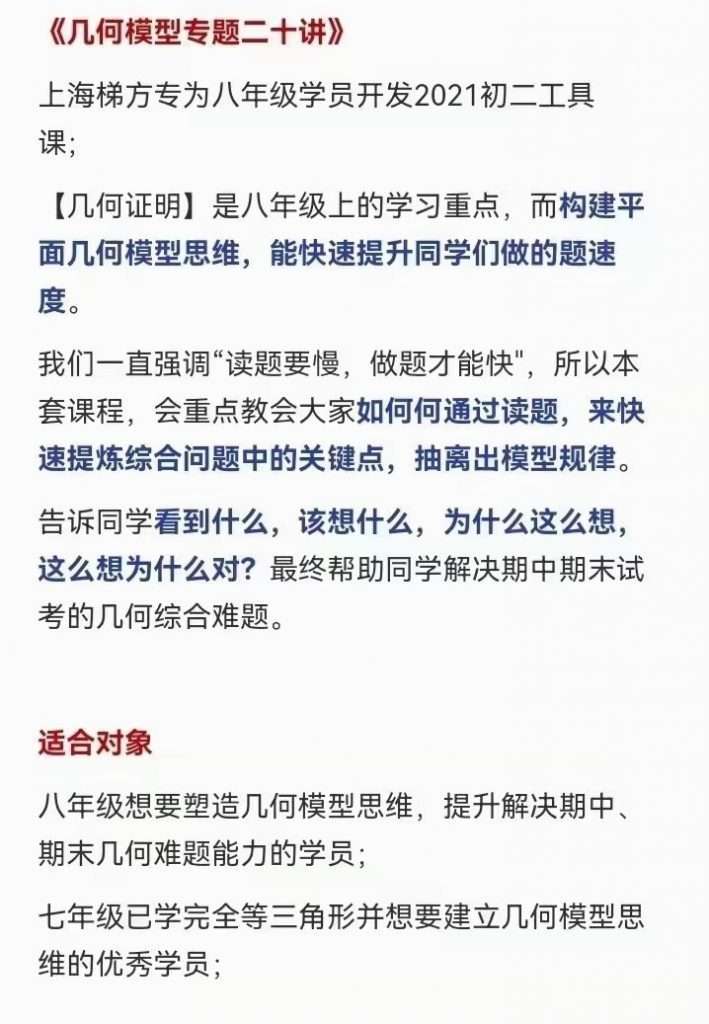 《几何模型专题二十讲》

上海梯方专为八年级学员开发2021初二工具课；

【几何证明】是八年级上的学习重点，而构建平面几何模型思维，能快速提升同学们做的题速度。

我们一直强调“读题要慢，做题才能快"，所以本套课程，会重点教会大家如何何通过读题，来快速提炼综合问题中的关键点，抽离出模型规律。

告诉同学看到什么，该想什么，为什么这么想，这么想为什么对？最终帮助同学解决期中期末试考的几何综合难题。

适合对象

八年级想要塑造几何模型思维，提升解决期中、期末几何难题能力的学员；

七年级已学完全等三角形并想要建立几何模型思维的优秀学员；